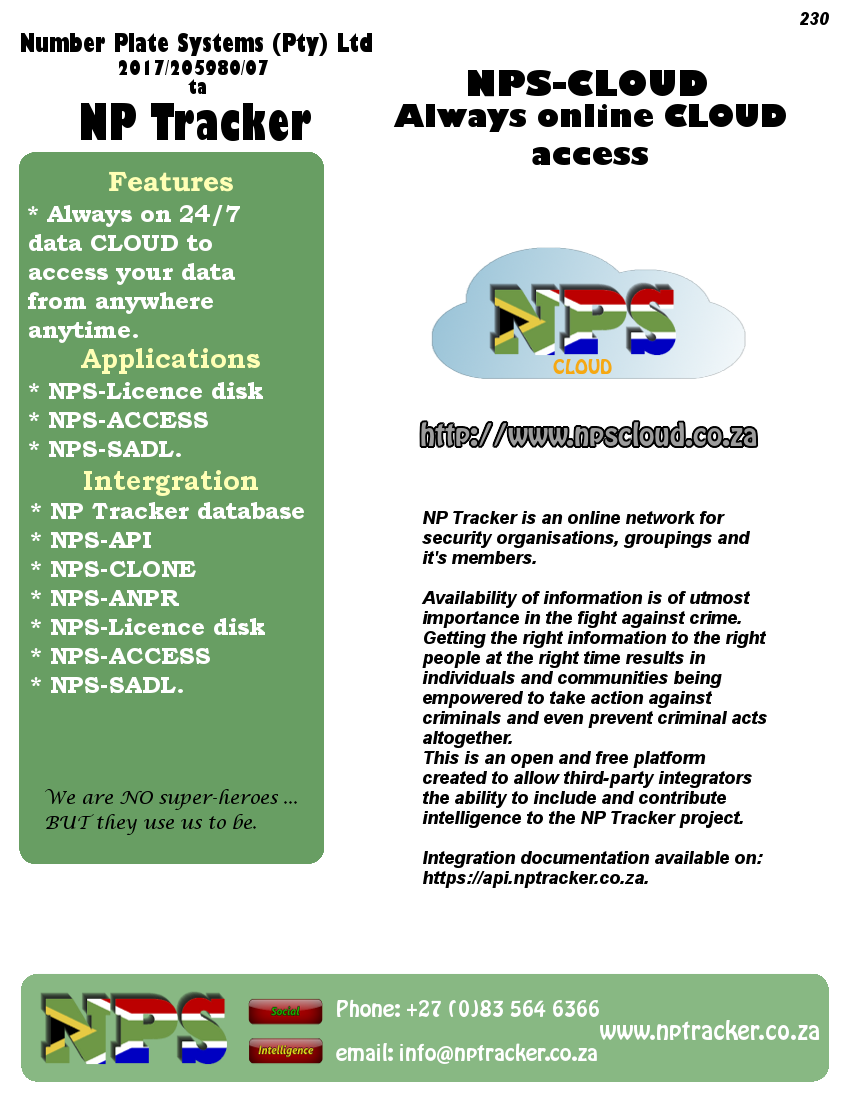 230

Number Plate Systems (Pty) Ltd
2017/205980/07
ta
NP Tracker

Features
* Always on 24/7 data CLOUD to access your data from anywhere anytime.
Applications
* NPS-Licence disk
* NPS-ACCESS
* NPS-SADL.
Intergration
* NP Tracker database
* NPS-API
* NPS-CLONE
* NPS-ANPR
* NPS-Licence disk
* NPS-ACCESS
* NPS-SADL.

We are NO super-heroes ... BUT they use us to be.

NPS-CLOUD
Always online CLOUD access

NPS
CLOUD

http://www.npscloud.co.za

NP Tracker is an online network for security organisations, groupings and it's members.

Availability of information is of utmost importance in the fight against crime. Getting the right information to the right people at the right time results in individuals and communities being empowered to take action against criminals and even prevent criminal acts altogether.
This is an open and free platform created to allow third-party integrators the ability to include and contribute intelligence to the NP Tracker project.

Integration documentation available on: https://api.nptracker.co.za.

NPS
Social
Intelligence
Phone: +27 (0)83 564 6366
email: info@nptracker.co.za
www.nptracker.co.za